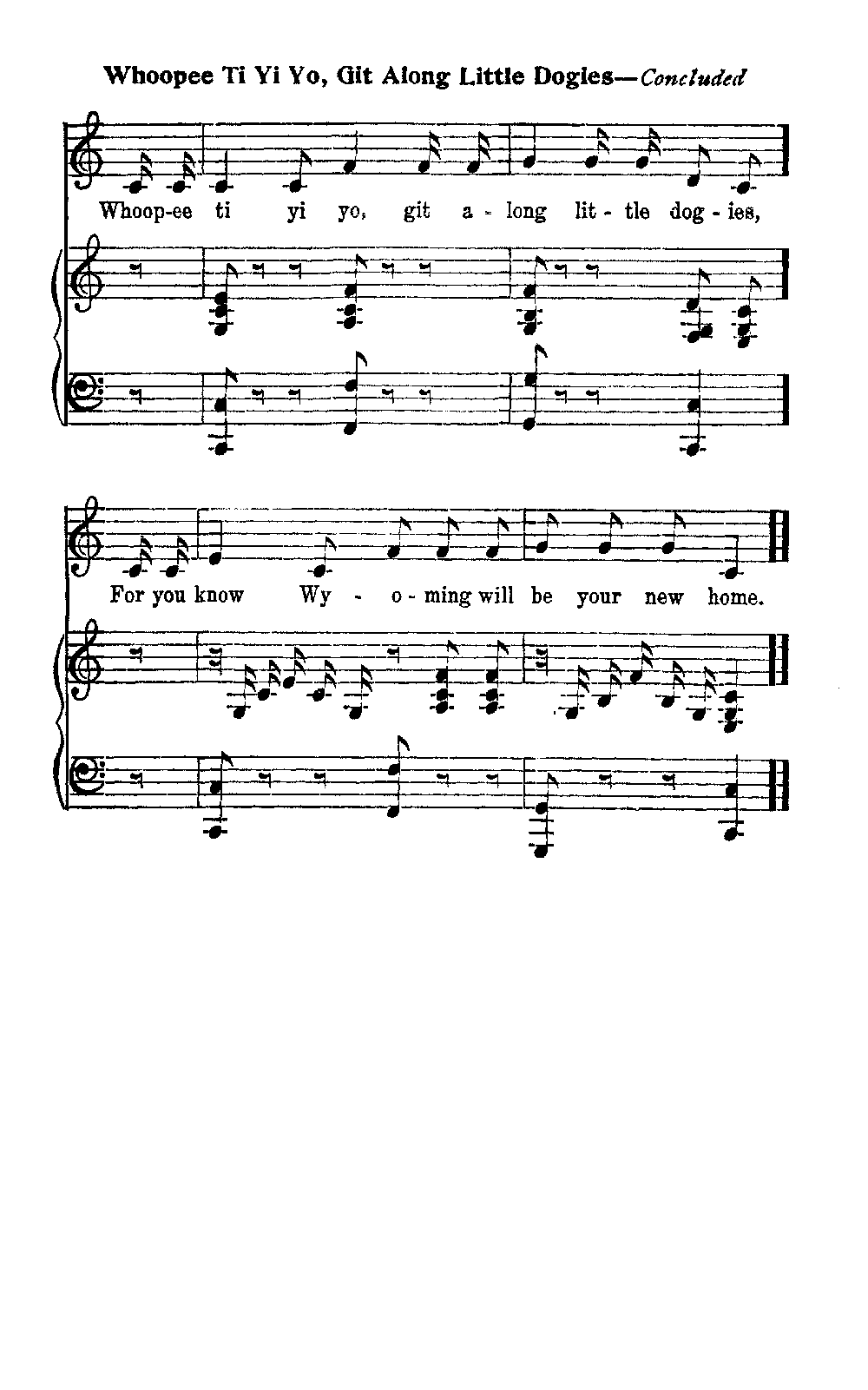 Whoopee Ti Yi Yo, Git Along Little Dogies—Concluded

Whoop-ee ti yi yo, git a - long lit - tle dog - ies,

For you know Wy - o - ming will be your new home.